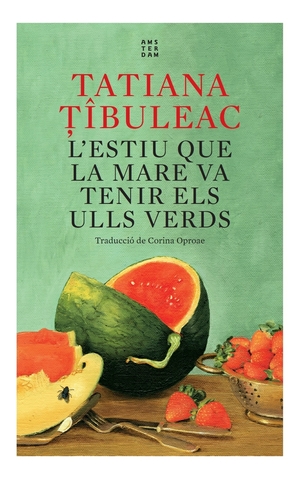 AMS
TER
DAM

TATIANA ȚÎBULEAC

L'ESTIU QUE LA MARE VA TENIR ELS ULLS VERDS

Traducció de Corina Oproae